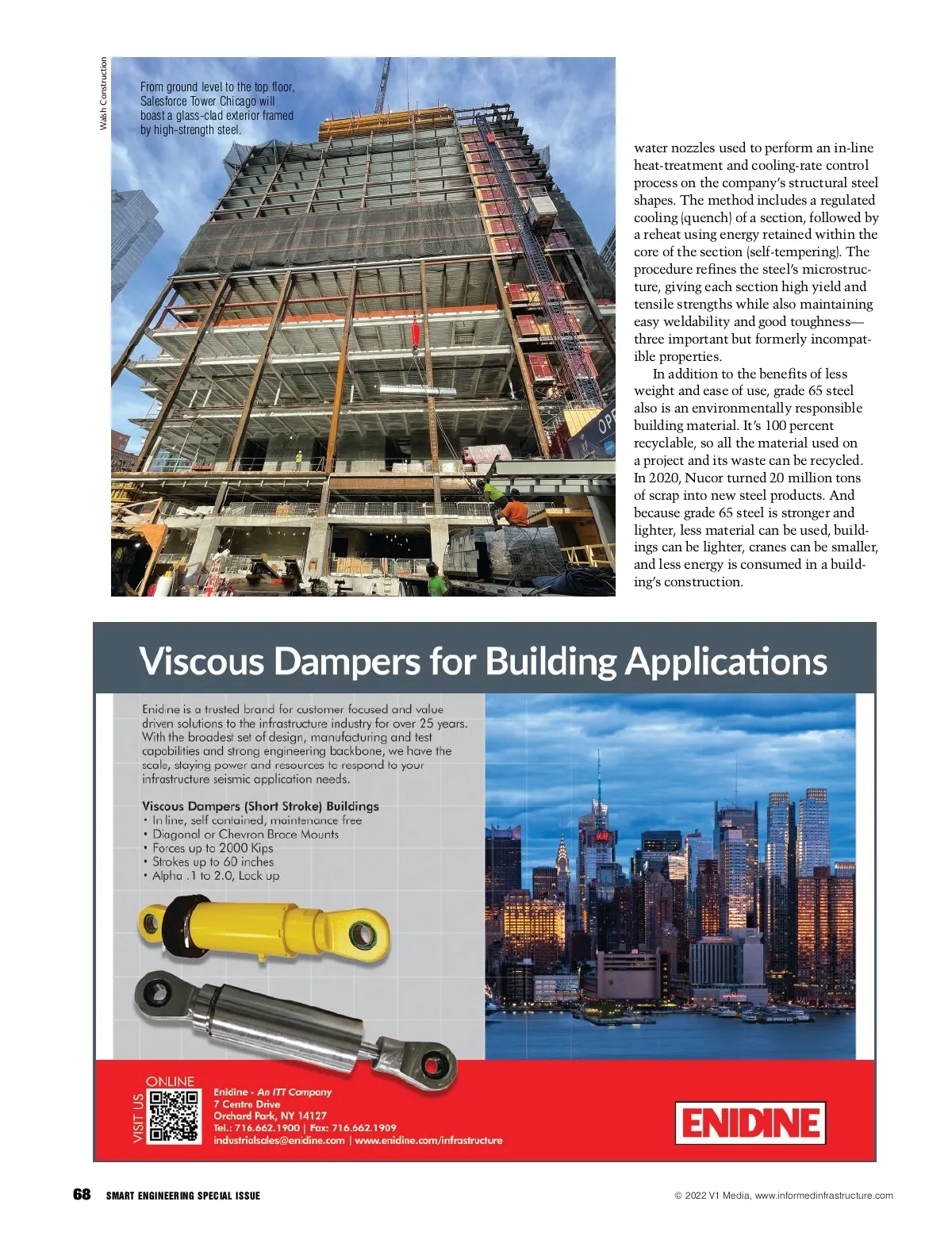 Walsh Construction

From ground level to the top floor, Salesforce Tower Chicago will boast a glass-clad exterior framed by high-strength steel.

water nozzles used to perform an in-line heat-treatment and cooling-rate control process on the company's structural steel shapes. The method includes a regulated cooling (quench) of a section, followed by a reheat using energy retained within the core of the section (self-tempering). The procedure refines the steel's microstructure, giving each section high yield and tensile strengths while also maintaining easy weldability and good toughness—three important but formerly incompatible properties.

In addition to the benefits of less weight and ease of use, grade 65 steel also is an environmentally responsible building material. It's 100 percent recyclable, so all the material used on a project and its waste can be recycled. In 2020, Nucor turned 20 million tons of scrap into new steel products. And because grade 65 steel is stronger and lighter, less material can be used, buildings can be lighter, cranes can be smaller, and less energy is consumed in a building's construction.

Viscous Dampers for Building Applications

Enidine is a trusted brand for customer focused and value driven solutions to the infrastructure industry for over 25 years. With the broadest set of design, manufacturing and test capabilities and strong engineering backbone, we have the scale, staying power and resources to respond to your infrastructure seismic application needs.

Viscous Dampers (Short Stroke) Buildings
• In line, self contained, maintenance free
• Diagonal or Chevron Brace Mounts
• Forces up to 2000 Kips
• Strokes up to 60 inches
• Alpha .1 to 2.0, Lock up

VISIT US ONLINE

Enidine - An ITT Company
7 Centre Drive
Orchard Park, NY 14127
Tel.: 716.662.1900 | Fax: 716.662.1909
industrialsales@enidine.com | www.enidine.com/infrastructure

ENIDINE

68 SMART ENGINEERING SPECIAL ISSUE

© 2022 V1 Media, www.informedinfrastructure.com